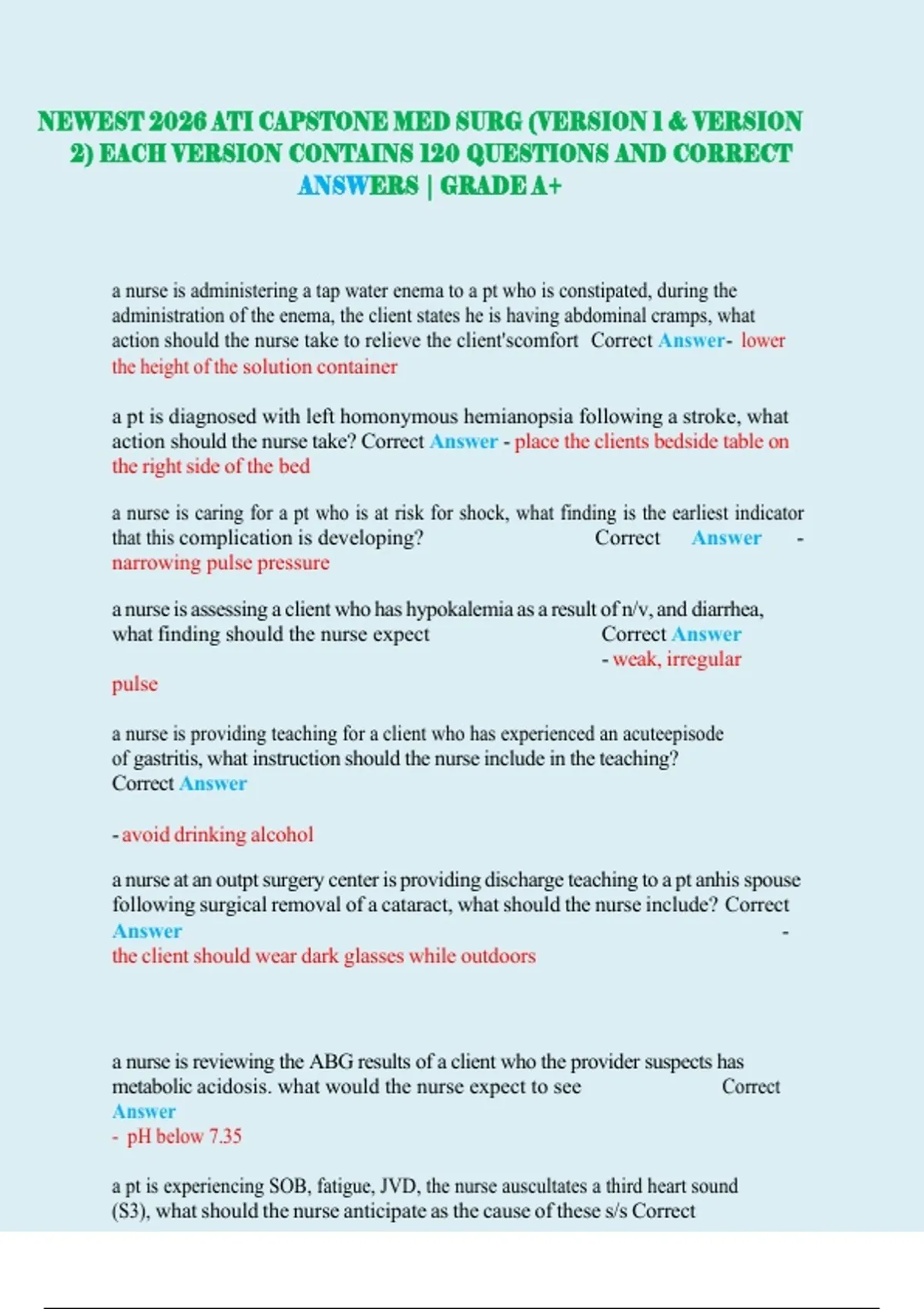 NEWEST 2026 ATI CAPSTONE MED SURG (VERSION 1 & VERSION 2) EACH VERSION CONTAINS 120 QUESTIONS AND CORRECT ANSWERS | GRADE A+

a nurse is administering a tap water enema to a pt who is constipated, during the administration of the enema, the client states he is having abdominal cramps, what action should the nurse take to relieve the client'scomfort Correct Answer- lower the height of the solution container

a pt is diagnosed with left homonymous hemianopsia following a stroke, what action should the nurse take? Correct Answer - place the clients bedside table on the right side of the bed

a nurse is caring for a pt who is at risk for shock, what finding is the earliest indicator that this complication is developing? Correct Answer - narrowing pulse pressure

a nurse is assessing a client who has hypokalemia as a result of n/v, and diarrhea, what finding should the nurse expect Correct Answer - weak, irregular pulse

a nurse is providing teaching for a client who has experienced an acuteepisode of gastritis, what instruction should the nurse include in the teaching? Correct Answer

- avoid drinking alcohol

a nurse at an outpt surgery center is providing discharge teaching to a pt anhis spouse following surgical removal of a cataract, what should the nurse include? Correct Answer -
the client should wear dark glasses while outdoors

a nurse is reviewing the ABG results of a client who the provider suspects has metabolic acidosis. what would the nurse expect to see Correct Answer
- pH below 7.35

a pt is experiencing SOB, fatigue, JVD, the nurse auscultates a third heart sound (S3), what should the nurse anticipate as the cause of these s/s Correct